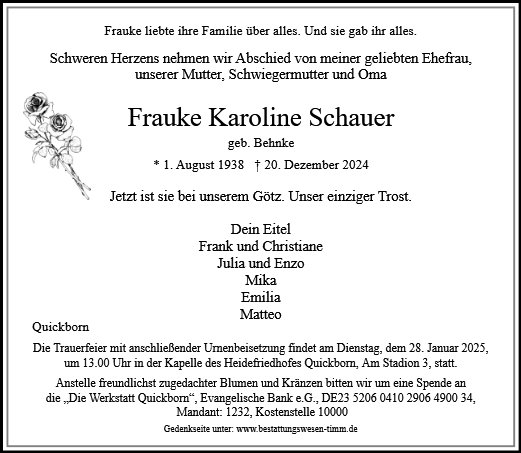 Frauke liebte ihre Familie über alles. Und sie gab ihr alles.

Schweren Herzens nehmen wir Abschied von meiner geliebten Ehefrau, unserer Mutter, Schwiegermutter und Oma

Frauke Karoline Schauer

geb. Behnke

* 1. August 1938 † 20. Dezember 2024

Jetzt ist sie bei unserem Götz. Unser einziger Trost.

Dein Eitel
Frank und Christiane
Julia und Enzo
Mika
Emilia
Matteo

Quickborn

Die Trauerfeier mit anschließender Urnenbeisetzung findet am Dienstag, dem 28. Januar 2025, um 13.00 Uhr in der Kapelle des Heidefriedhofes Quickborn, Am Stadion 3, statt.

Anstelle freundlichst zugedachter Blumen und Kränzen bitten wir um eine Spende an die „Die Werkstatt Quickborn“, Evangelische Bank e.G., DE23 5206 0410 2906 4900 34, Mandant: 1232, Kostenstelle 10000

Gedenkseite unter: www.bestattungswesen-timm.de